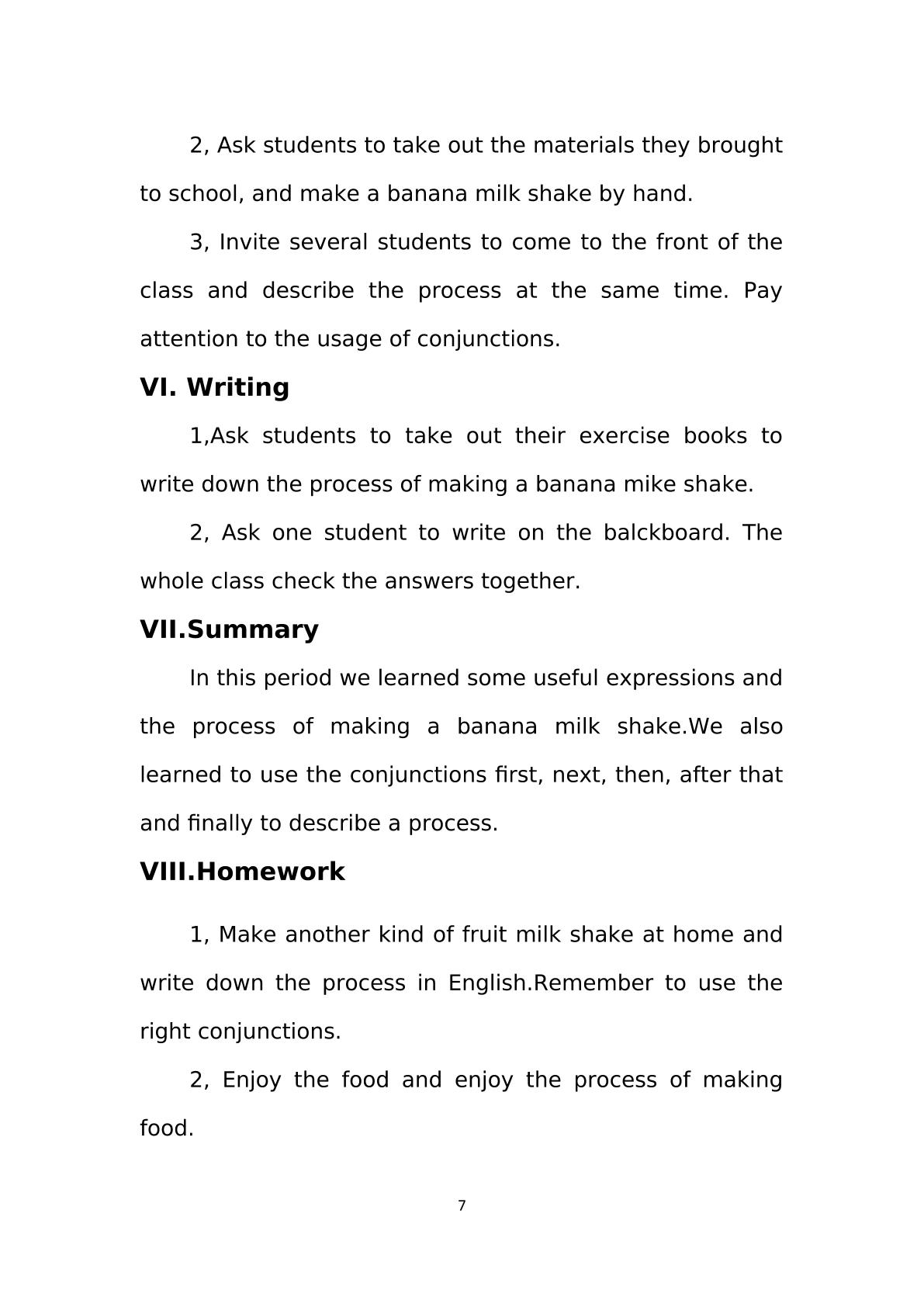 2, Ask students to take out the materials they brought to school, and make a banana milk shake by hand.

3, Invite several students to come to the front of the class and describe the process at the same time. Pay attention to the usage of conjunctions.

VI. Writing

1,Ask students to take out their exercise books to write down the process of making a banana mike shake.

2, Ask one student to write on the balckboard. The whole class check the answers together.

VII.Summary

In this period we learned some useful expressions and the process of making a banana milk shake.We also learned to use the conjunctions first, next, then, after that and finally to describe a process.

VIII.Homework

1, Make another kind of fruit milk shake at home and write down the process in English.Remember to use the right conjunctions.

2, Enjoy the food and enjoy the process of making food.

7